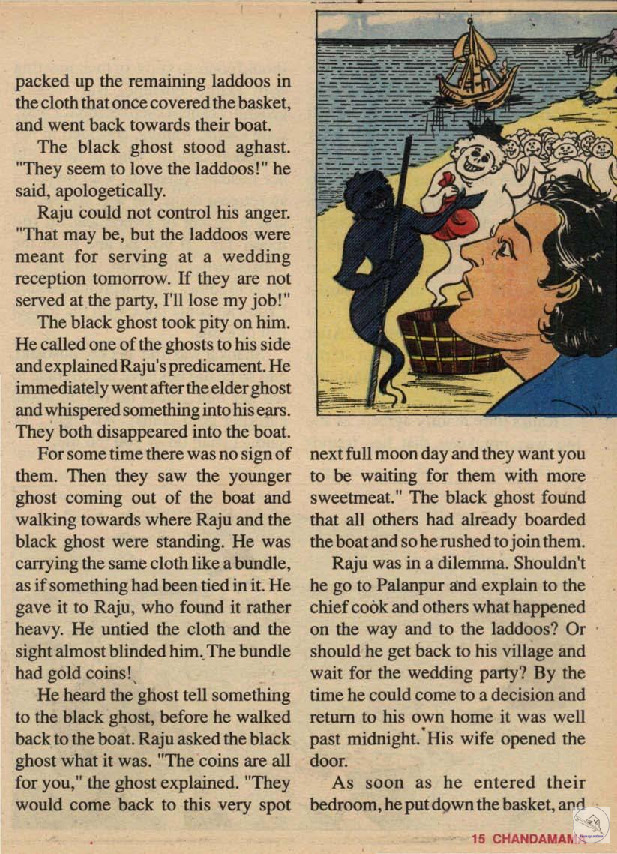 packed up the remaining laddoos in the cloth that once covered the basket, and went back towards their boat.

The black ghost stood aghast. "They seem to love the laddoos!" he said, apologetically.

Raju could not control his anger. "That may be, but the laddoos were meant for serving at a wedding reception tomorrow. If they are not served at the party, I'll lose my job!"

The black ghost took pity on him. He called one of the ghosts to his side and explained Raju's predicament. He immediately went after the elder ghost and whispered something into his ears. They both disappeared into the boat.

For some time there was no sign of them. Then they saw the younger ghost coming out of the boat and walking towards where Raju and the black ghost were standing. He was carrying the same cloth like a bundle, as if something had been tied in it. He gave it to Raju, who found it rather heavy. He untied the cloth and the sight almost blinded him. The bundle had gold coins!

He heard the ghost tell something to the black ghost, before he walked back to the boat. Raju asked the black ghost what it was. "The coins are all for you," the ghost explained. "They would come back to this very spot next full moon day and they want you to be waiting for them with more sweetmeat." The black ghost found that all others had already boarded the boat and so he rushed to join them.

Raju was in a dilemma. Shouldn't he go to Palanpur and explain to the chief cook and others what happened on the way and to the laddoos? Or should he get back to his village and wait for the wedding party? By the time he could come to a decision and return to his own home it was well past midnight. His wife opened the door.

As soon as he entered their bedroom, he put down the basket, and

15 CHANDAMAMA